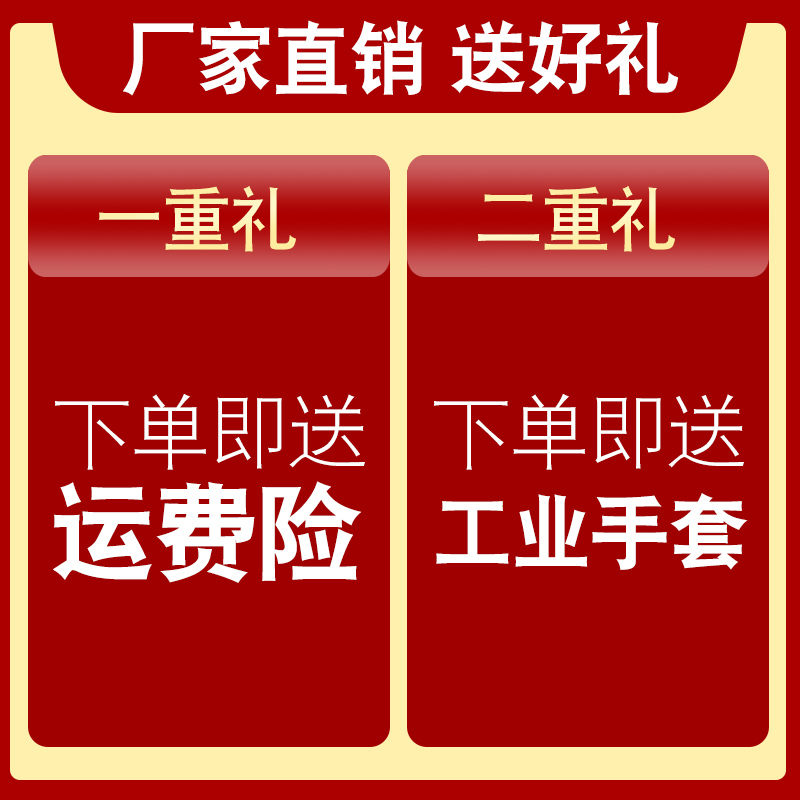 厂家直销 送好礼

一重礼

下单即送
运费险

二重礼

下单即送
工业手套